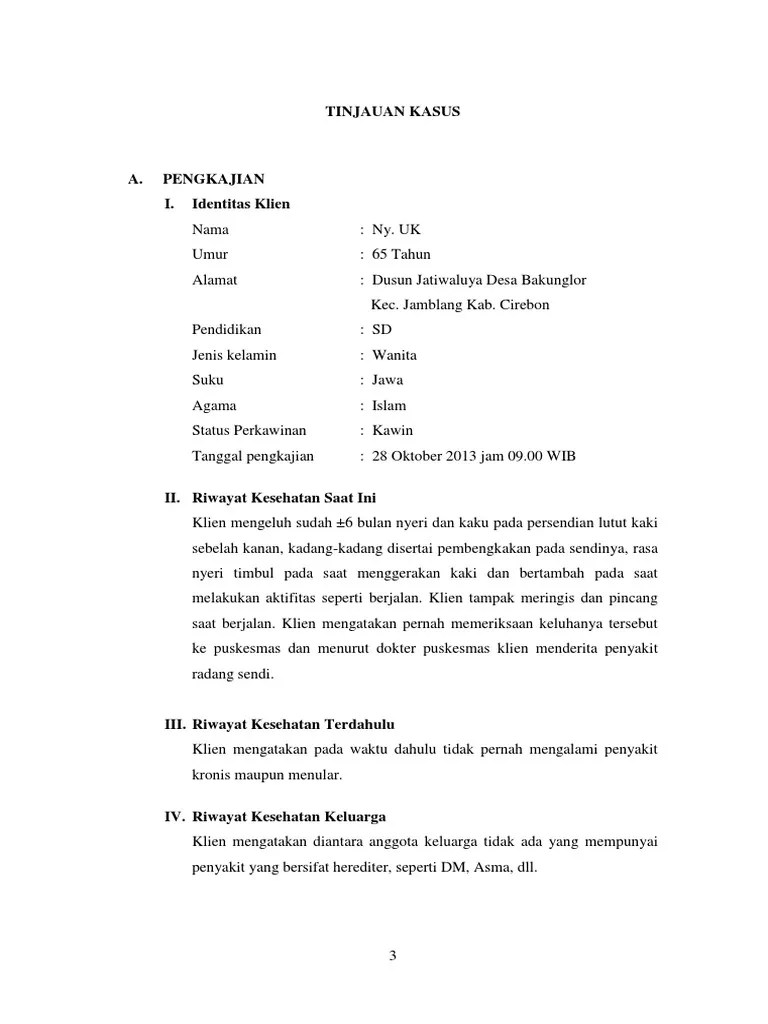 TINJAUAN KASUS

A. PENGKAJIAN

I. Identitas Klien

Nama : Ny. UK

Umur : 65 Tahun

Alamat : Dusun Jatiwaluya Desa Bakunglor Kec. Jamblang Kab. Cirebon

Pendidikan : SD

Jenis kelamin : Wanita

Suku : Jawa

Agama : Islam

Status Perkawinan : Kawin

Tanggal pengkajian : 28 Oktober 2013 jam 09.00 WIB

II. Riwayat Kesehatan Saat Ini

Klien mengeluh sudah ±6 bulan nyeri dan kaku pada persendian lutut kaki sebelah kanan, kadang-kadang disertai pembengkakan pada sendinya, rasa nyeri timbul pada saat menggerakan kaki dan bertambah pada saat melakukan aktifitas seperti berjalan. Klien tampak meringis dan pincang saat berjalan. Klien mengatakan pernah memeriksaan keluhanya tersebut ke puskesmas dan menurut dokter puskesmas klien menderita penyakit radang sendi.

III. Riwayat Kesehatan Terdahulu

Klien mengatakan pada waktu dahulu tidak pernah mengalami penyakit kronis maupun menular.

IV. Riwayat Kesehatan Keluarga

Klien mengatakan diantara anggota keluarga tidak ada yang mempunyai penyakit yang bersifat herediter, seperti DM, Asma, dll.

3